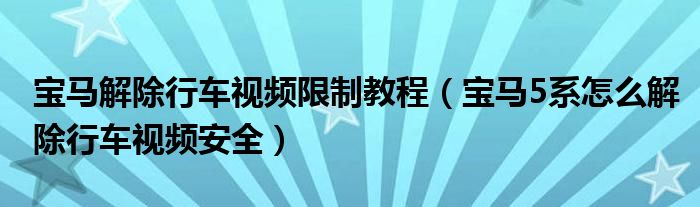 宝马解除行车视频限制教程（宝马5系怎么解除行车视频安全）